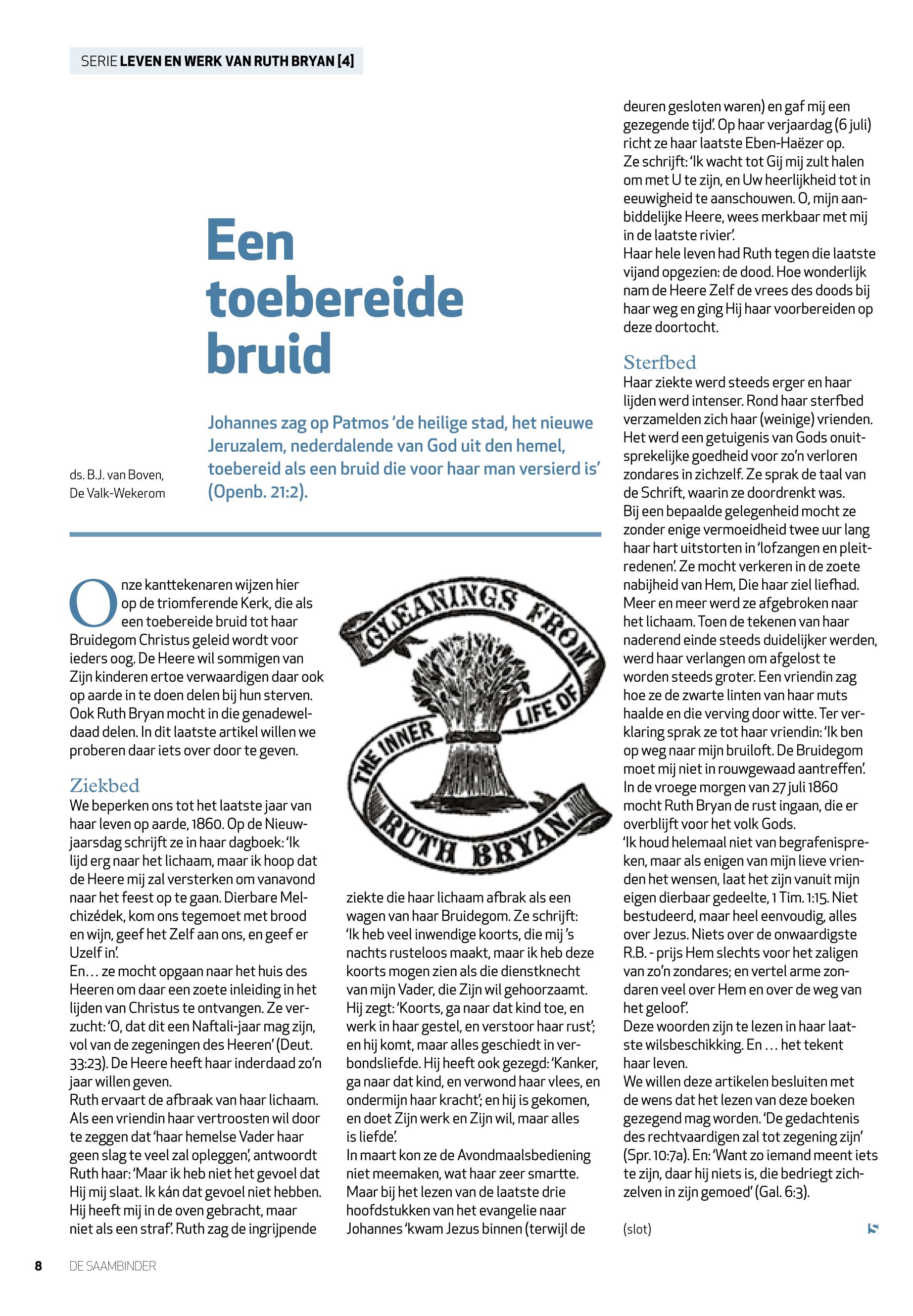 SERIE LEVEN EN WERK VAN RUTH BRYAN [4]

Een toebereide bruid

ds. B.J. van Boven, De Valk-Wekerom

Johannes zag op Patmos 'de heilige stad, het nieuwe Jeruzalem, nederdalende van God uit den hemel, toebereid als een bruid die voor haar man versierd is' (Openb. 21:2).

Onze kanttekenaren wijzen hier op de triomferende Kerk, die als een toebereide bruid tot haar Bruidegom Christus geleid wordt voor ieders oog. De Heere wil sommigen van Zijn kinderen ertoe verwaardigen daar ook op aarde in te doen delen bij hun sterven. Ook Ruth Bryan mocht in die genadeweldaad delen. In dit laatste artikel willen we proberen daar iets over door te geven.

Ziekbed
We beperken ons tot het laatste jaar van haar leven op aarde, 1860. Op de Nieuwjaarsdag schrijft ze in haar dagboek: 'Ik lijd erg naar het lichaam, maar ik hoop dat de Heere mij zal versterken om vanavond naar het feest op te gaan. Dierbare Melchizédek, kom ons tegemoet met brood en wijn, geef het Zelf aan ons, en geef er Uzelf in'.
En… ze mocht opgaan naar het huis des Heeren om daar een zoete inleiding in het lijden van Christus te ontvangen. Ze verzucht: 'O, dat dit een Naftali-jaar mag zijn, vol van de zegeningen des Heeren' (Deut. 33:23). De Heere heeft haar inderdaad zo'n jaar willen geven.
Ruth ervaart de afbraak van haar lichaam. Als een vriendin haar vertroosten wil door te zeggen dat 'haar hemelse Vader haar geen slag te veel zal opleggen', antwoordt Ruth haar: 'Maar ik heb niet het gevoel dat Hij mij slaat. Ik kán dat gevoel niet hebben. Hij heeft mij in de oven gebracht, maar niet als een straf'. Ruth zag de ingrijpende

GLEANINGS FROM THE INNER LIFE OF RUTH BRYAN.

ziekte die haar lichaam afbrak als een wagen van haar Bruidegom. Ze schrijft: 'Ik heb veel inwendige koorts, die mij 's nachts rusteloos maakt, maar ik heb deze koorts mogen zien als die dienstknecht van mijn Vader, die Zijn wil gehoorzaamt. Hij zegt: 'Koorts, ga naar dat kind toe, en werk in haar gestel, en verstoor haar rust'; en hij komt, maar alles geschiedt in verbondsliefde. Hij heeft ook gezegd: 'Kanker, ga naar dat kind, en verwond haar vlees, en ondermijn haar kracht'; en hij is gekomen, en doet Zijn werk en Zijn wil, maar alles is liefde'.
In maart kon ze de Avondmaalsbediening niet meemaken, wat haar zeer smartte. Maar bij het lezen van de laatste drie hoofdstukken van het evangelie naar Johannes 'kwam Jezus binnen (terwijl de deuren gesloten waren) en gaf mij een gezegende tijd'. Op haar verjaardag (6 juli) richt ze haar laatste Eben-Haëzer op.
Ze schrijft: 'Ik wacht tot Gij mij zult halen om met U te zijn, en Uw heerlijkheid tot in eeuwigheid te aanschouwen. O, mijn aanbiddelijke Heere, wees merkbaar met mij in de laatste rivier'.
Haar hele leven had Ruth tegen die laatste vijand opgezien: de dood. Hoe wonderlijk nam de Heere Zelf de vrees des doods bij haar weg en ging Hij haar voorbereiden op deze doortocht.

Sterfbed
Haar ziekte werd steeds erger en haar lijden werd intenser. Rond haar sterfbed verzamelden zich haar (weinige) vrienden. Het werd een getuigenis van Gods onuitsprekelijke goedheid voor zo'n verloren zondares in zichzelf. Ze sprak de taal van de Schrift, waarin ze doordrenkt was.
Bij een bepaalde gelegenheid mocht ze zonder enige vermoeidheid twee uur lang haar hart uitstorten in 'lofzangen en pleitredenen'. Ze mocht verkeren in de zoete nabijheid van Hem, Die haar ziel liefhad.
Meer en meer werd ze afgebroken naar het lichaam. Toen de tekenen van haar naderend einde steeds duidelijker werden, werd haar verlangen om afgelost te worden steeds groter. Een vriendin zag hoe ze de zwarte linten van haar muts haalde en die verving door witte. Ter verklaring sprak ze tot haar vriendin: 'Ik ben op weg naar mijn bruiloft. De Bruidegom moet mij niet in rouwgewaad aantreffen'.
In de vroege morgen van 27 juli 1860 mocht Ruth Bryan de rust ingaan, die er overblijft voor het volk Gods.
'Ik houd helemaal niet van begrafenispreken, maar als enigen van mijn lieve vrienden het wensen, laat het zijn vanuit mijn eigen dierbaar gedeelte, 1 Tim. 1:15. Niet bestudeerd, maar heel eenvoudig, alles over Jezus. Niets over de onwaardigste R.B. - prijs Hem slechts voor het zaligen van zo'n zondares; en vertel arme zondaren veel over Hem en over de weg van het geloof'.
Deze woorden zijn te lezen in haar laatste wilsbeschikking. En … het tekent haar leven.
We willen deze artikelen besluiten met de wens dat het lezen van deze boeken gezegend mag worden. 'De gedachtenis des rechtvaardigen zal tot zegening zijn' (Spr. 10:7a). En: 'Want zo iemand meent iets te zijn, daar hij niets is, die bedriegt zichzelven in zijn gemoed' (Gal. 6:3).

(slot)

8 DE SAAMBINDER